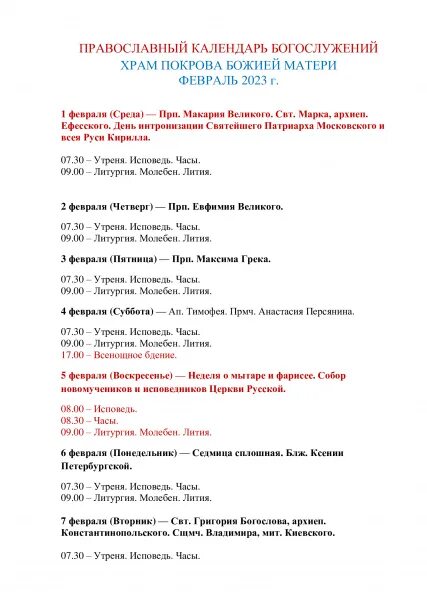 ПРАВОСЛАВНЫЙ КАЛЕНДАРЬ БОГОСЛУЖЕНИЙ
ХРАМ ПОКРОВА БОЖИЕЙ МАТЕРИ
ФЕВРАЛЬ 2023 г.

1 февраля (Среда) — Прп. Макария Великого. Свт. Марка, архиеп. Ефесского. День интронизации Святейшего Патриарха Московского и всея Руси Кирилла.

07.30 – Утреня. Исповедь. Часы.
09.00 – Литургия. Молебен. Лития.

2 февраля (Четверг) — Прп. Евфимия Великого.

07.30 – Утреня. Исповедь. Часы.
09.00 – Литургия. Молебен. Лития.

3 февраля (Пятница) — Прп. Максима Грека.

07.30 – Утреня. Исповедь. Часы.
09.00 – Литургия. Молебен. Лития.

4 февраля (Суббота) — Ап. Тимофея. Прмч. Анастасия Персянина.

07.30 – Утреня. Исповедь. Часы.
09.00 – Литургия. Молебен. Лития.
17.00 – Всенощное бдение.

5 февраля (Воскресенье) — Неделя о мытаре и фарисее. Собор новомучеников и исповедников Церкви Русской.

08.00 – Исповедь.
08.30 – Часы.
09.00 – Литургия. Молебен. Лития.

6 февраля (Понедельник) — Седмица сплошная. Блж. Ксении Петербургской.

07.30 – Утреня. Исповедь. Часы.
09.00 – Литургия. Молебен. Лития.

7 февраля (Вторник) — Свт. Григория Богослова, архиеп. Константинопольского. Сщмч. Владимира, мит. Киевского.

07.30 – Утреня. Исповедь. Часы.